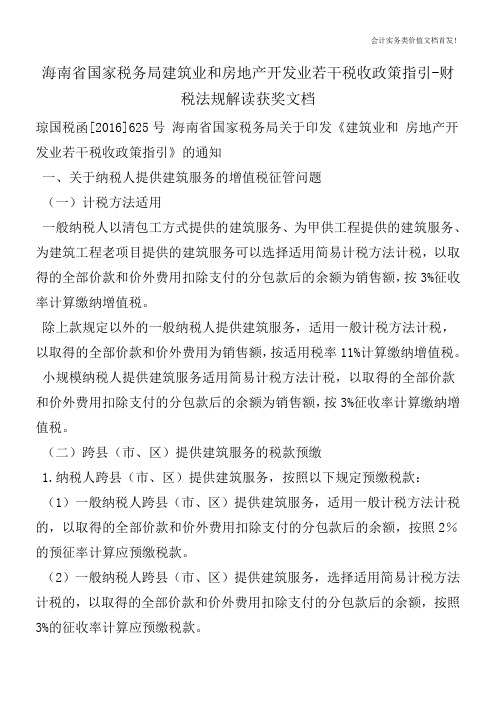 会计实务类价值文档首发!

海南省国家税务局建筑业和房地产开发业若干税收政策指引-财税法规解读获奖文档

琼国税函[2016]625 号 海南省国家税务局关于印发《建筑业和 房地产开发业若干税收政策指引》的通知

一、关于纳税人提供建筑服务的增值税征管问题

（一）计税方法适用

一般纳税人以清包工方式提供的建筑服务、为甲供工程提供的建筑服务、为建筑工程老项目提供的建筑服务可以选择适用简易计税方法计税，以取得的全部价款和价外费用扣除支付的分包款后的余额为销售额，按 3%征收率计算缴纳增值税。

除上款规定以外的一般纳税人提供建筑服务，适用一般计税方法计税，以取得的全部价款和价外费用为销售额，按适用税率 11%计算缴纳增值税。

小规模纳税人提供建筑服务适用简易计税方法计税，以取得的全部价款和价外费用扣除支付的分包款后的余额为销售额，按 3%征收率计算缴纳增值税。

（二）跨县（市、区）提供建筑服务的税款预缴

1.纳税人跨县（市、区）提供建筑服务，按照以下规定预缴税款：

（1）一般纳税人跨县（市、区）提供建筑服务，适用一般计税方法计税的，以取得的全部价款和价外费用扣除支付的分包款后的余额，按照 2%的预征率计算应预缴税款。

（2）一般纳税人跨县（市、区）提供建筑服务，选择适用简易计税方法计税的，以取得的全部价款和价外费用扣除支付的分包款后的余额，按照 3%的征收率计算应预缴税款。